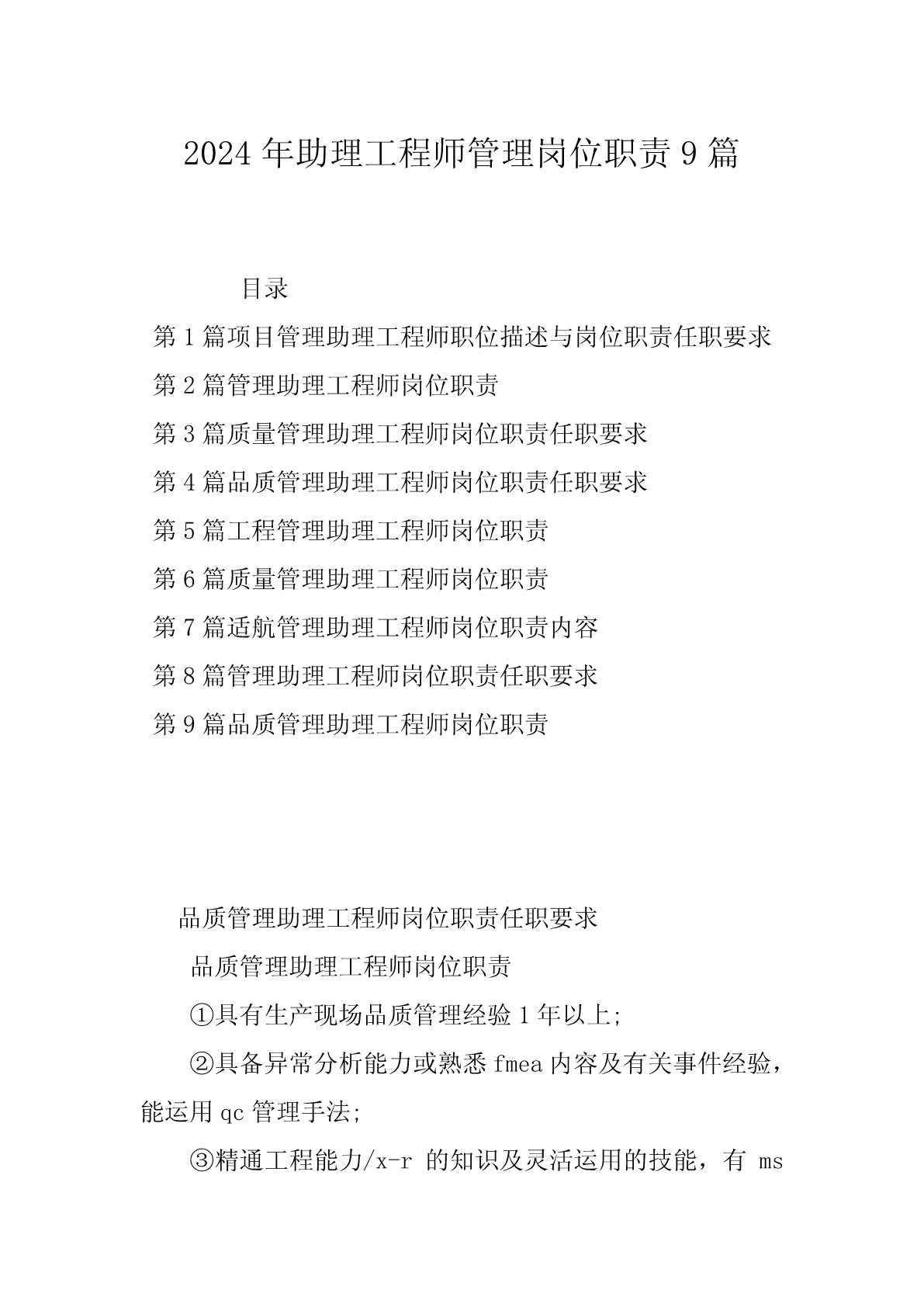 2024年助理工程师管理岗位职责9篇

目录

第1篇项目管理助理工程师职位描述与岗位职责任职要求

第2篇管理助理工程师岗位职责

第3篇质量管理助理工程师岗位职责任职要求

第4篇品质管理助理工程师岗位职责任职要求

第5篇工程管理助理工程师岗位职责

第6篇质量管理助理工程师岗位职责

第7篇适航管理助理工程师岗位职责内容

第8篇管理助理工程师岗位职责任职要求

第9篇品质管理助理工程师岗位职责

品质管理助理工程师岗位职责任职要求

品质管理助理工程师岗位职责

①具有生产现场品质管理经验1年以上;

②具备异常分析能力或熟悉fmea内容及有关事件经验，能运用qc管理手法;

③精通工程能力/x-r 的知识及灵活运用的技能，有 ms